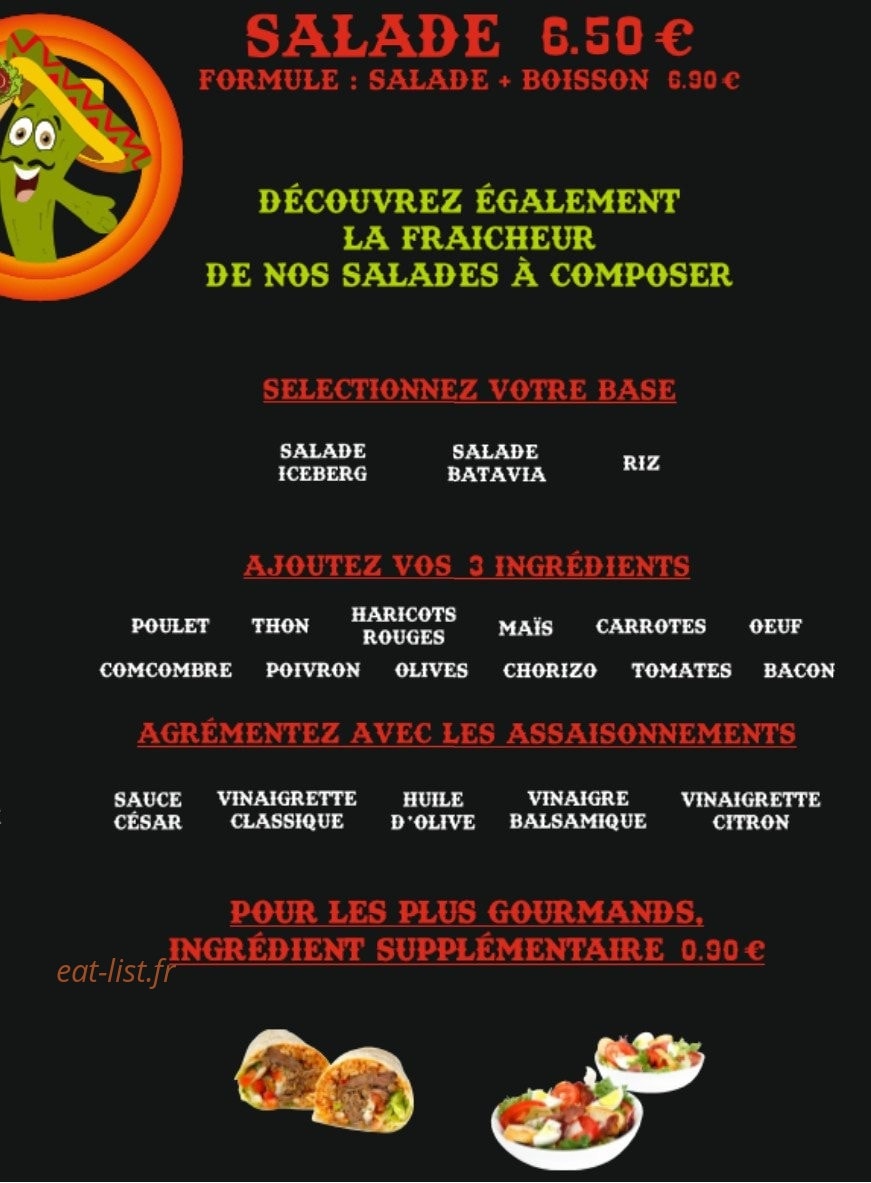 SALADE 6.50 €
FORMULE : SALADE + BOISSON 6.90 €

DÉCOUVREZ ÉGALEMENT
LA FRAICHEUR
DE NOS SALADES À COMPOSER

SELECTIONNEZ VOTRE BASE

SALADE
ICEBERG

SALADE
BATAVIA

RIZ

AJOUTEZ VOS 3 INGRÉDIENTS

POULET
THON
HARICOTS
ROUGES
MAÏS
CARROTES
OEUF
COMCOMBRE
POIVRON
OLIVES
CHORIZO
TOMATES
BACON

AGRÉMENTEZ AVEC LES ASSAISONNEMENTS

SAUCE
CÉSAR

VINAIGRETTE
CLASSIQUE

HUILE
D'OLIVE

VINAIGRE
BALSAMIQUE

VINAIGRETTE
CITRON

POUR LES PLUS GOURMANDS,
INGRÉDIENT SUPPLÉMENTAIRE 0.90 €

eat-list.fr